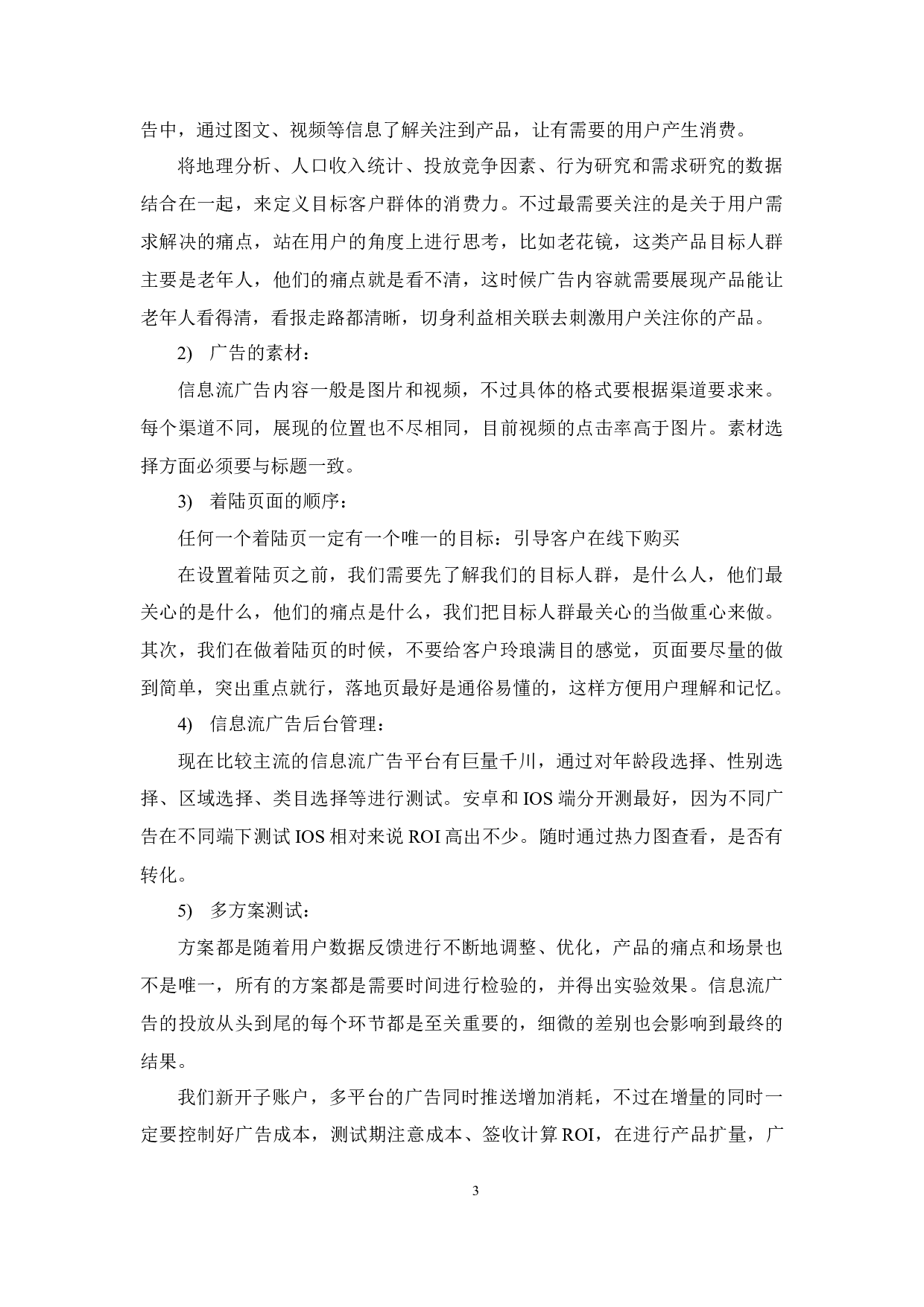 告中，通过图文、视频等信息了解关注到产品，让有需要的用户产生消费。

将地理分析、人口收入统计、投放竞争因素、行为研究和需求研究的数据结合在一起，来定义目标客户群体的消费力。不过最需要关注的是关于用户需求解决的痛点，站在用户的角度上进行思考，比如老花镜，这类产品目标人群主要是老年人，他们的痛点就是看不清，这时候广告内容就需要展现产品能让老年人看得清，看报走路都清晰，切身利益相关联去刺激用户关注你的产品。

2)　广告的素材：

信息流广告内容一般是图片和视频，不过具体的格式要根据渠道要求来。每个渠道不同，展现的位置也不尽相同，目前视频的点击率高于图片。素材选择方面必须要与标题一致。

3)　着陆页面的顺序：

任何一个着陆页一定有一个唯一的目标：引导客户在线下购买

在设置着陆页之前，我们需要先了解我们的目标人群，是什么人，他们最关心的是什么，他们的痛点是什么，我们把目标人群最关心的当做重心来做。其次，我们在做着陆页的时候，不要给客户玲琅满目的感觉，页面要尽量的做到简单，突出重点就行，落地页最好是通俗易懂的，这样方便用户理解和记忆。

4)　信息流广告后台管理：

现在比较主流的信息流广告平台有巨量千川，通过对年龄段选择、性别选择、区域选择、类目选择等进行测试。安卓和 IOS 端分开测最好，因为不同广告在不同端下测试 IOS 相对来说 ROI 高出不少。随时通过热力图查看，是否有转化。

5)　多方案测试：

方案都是随着用户数据反馈进行不断地调整、优化，产品的痛点和场景也不是唯一，所有的方案都是需要时间进行检验的，并得出实验效果。信息流广告的投放从头到尾的每个环节都是至关重要的，细微的差别也会影响到最终的结果。

我们新开子账户，多平台的广告同时推送增加消耗，不过在增量的同时一定要控制好广告成本，测试期注意成本、签收计算 ROI，在进行产品扩量，广

3